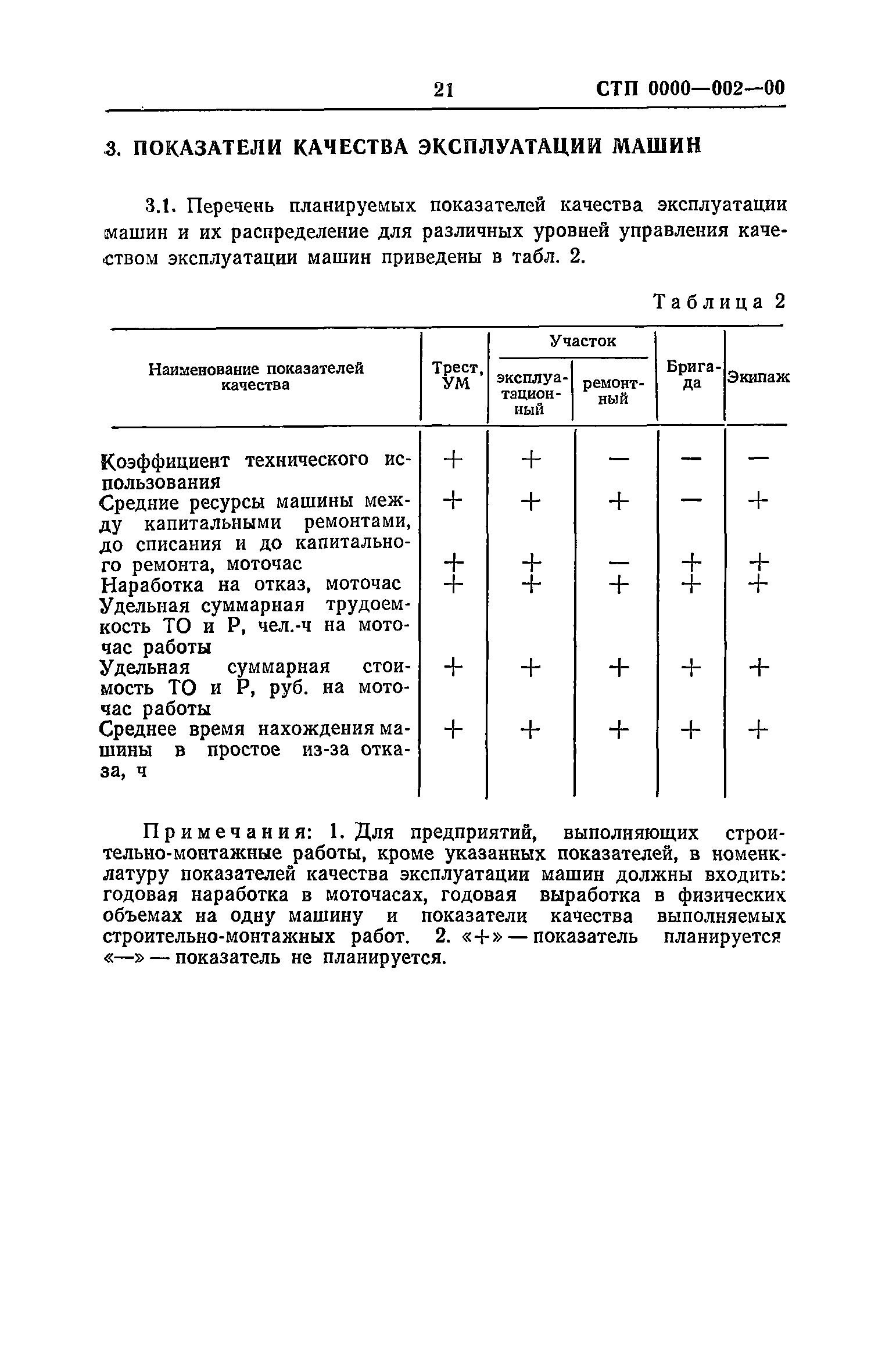 21 СТП 0000—002—00

3. ПОКАЗАТЕЛИ КАЧЕСТВА ЭКСПЛУАТАЦИИ МАШИН

3.1. Перечень планируемых показателей качества эксплуатации машин и их распределение для различных уровней управления качеством эксплуатации машин приведены в табл. 2.

Таблица 2

| Наименование показателей качества | Трест, УМ | Участок эксплуатационный | Участок ремонтный | Бригада | Экипаж |
|---|---|---|---|---|---|
| Коэффициент технического использования | + | + | — | — | — |
| Средние ресурсы машины между капитальными ремонтами, до списания и до капитального ремонта, моточас | + | + | + | — | + |
| Наработка на отказ, моточас | + | + | — | + | + |
| Удельная суммарная трудоемкость ТО и Р, чел.-ч на моточас работы | + | + | + | + | + |
| Удельная суммарная стоимость ТО и Р, руб. на моточас работы | + | + | + | + | + |
| Среднее время нахождения машины в простое из-за отказа, ч | + | + | + | + | + |

Примечания: 1. Для предприятий, выполняющих строительно-монтажные работы, кроме указанных показателей, в номенклатуру показателей качества эксплуатации машин должны входить: годовая наработка в моточасах, годовая выработка в физических объемах на одну машину и показатели качества выполняемых строительно-монтажных работ. 2. «+» — показатель планируется «—» — показатель не планируется.